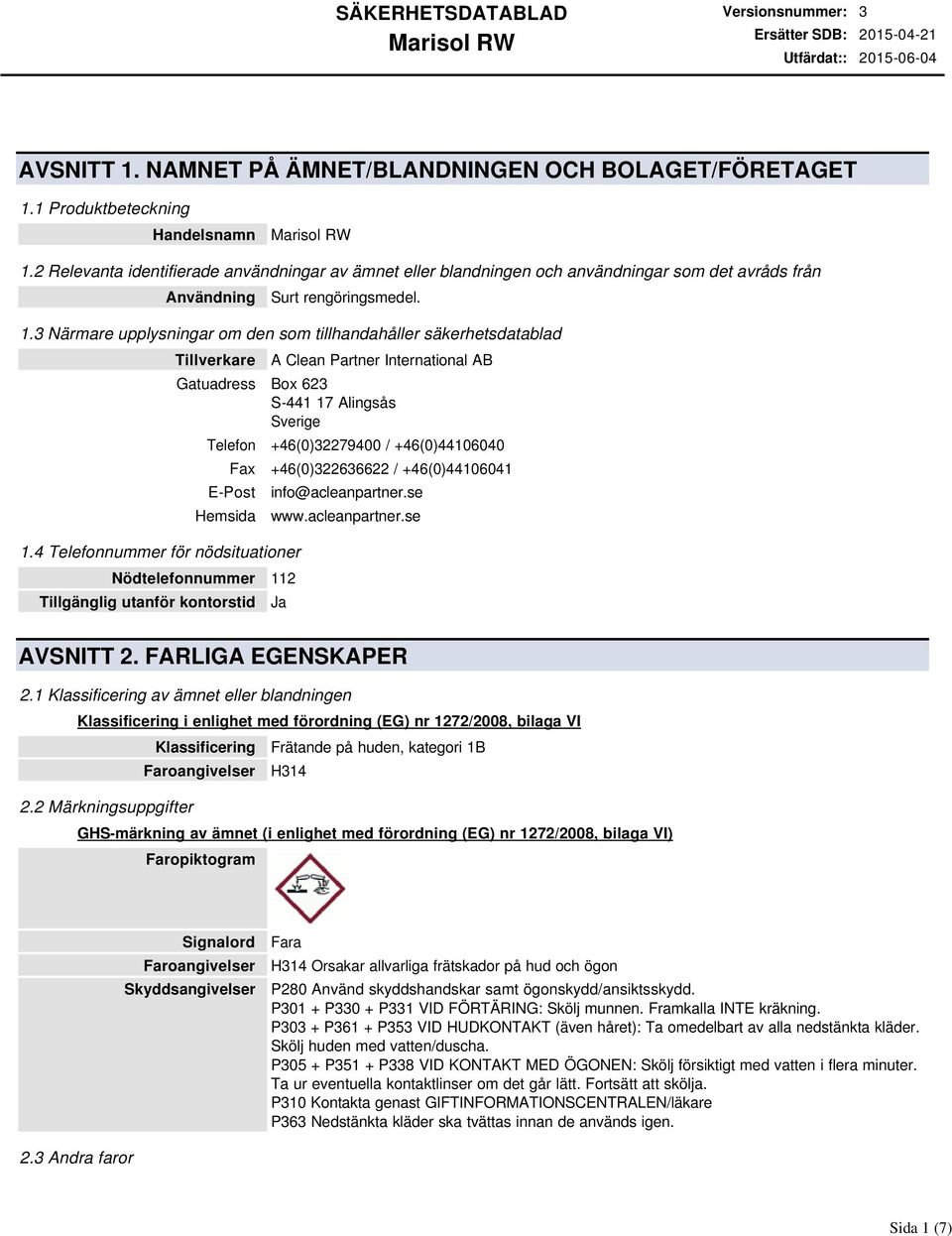 SÄKERHETSDATABLAD
Marisol RW

Versionsnummer: 3
Ersätter SDB: 2015-04-21
Utfärdat:: 2015-06-04

AVSNITT 1. NAMNET PÅ ÄMNET/BLANDNINGEN OCH BOLAGET/FÖRETAGET

1.1 Produktbeteckning

Handelsnamn Marisol RW

1.2 Relevanta identifierade användningar av ämnet eller blandningen och användningar som det avråds från

Användning Surt rengöringsmedel.

1.3 Närmare upplysningar om den som tillhandahåller säkerhetsdatablad

Tillverkare A Clean Partner International AB
Gatuadress Box 623
S-441 17 Alingsås
Sverige
Telefon +46(0)32279400 / +46(0)44106040
Fax +46(0)322636622 / +46(0)44106041
E-Post info@acleanpartner.se
Hemsida www.acleanpartner.se

1.4 Telefonnummer för nödsituationer

Nödtelefonnummer 112
Tillgänglig utanför kontorstid Ja

AVSNITT 2. FARLIGA EGENSKAPER

2.1 Klassificering av ämnet eller blandningen

Klassificering i enlighet med förordning (EG) nr 1272/2008, bilaga VI

Klassificering Frätande på huden, kategori 1B
Faroangivelser H314

2.2 Märkningsuppgifter

GHS-märkning av ämnet (i enlighet med förordning (EG) nr 1272/2008, bilaga VI)

Faropiktogram

Signalord Fara
Faroangivelser H314 Orsakar allvarliga frätskador på hud och ögon
Skyddsangivelser P280 Använd skyddshandskar samt ögonskydd/ansiktsskydd.
P301 + P330 + P331 VID FÖRTÄRING: Skölj munnen. Framkalla INTE kräkning.
P303 + P361 + P353 VID HUDKONTAKT (även håret): Ta omedelbart av alla nedstänkta kläder. Skölj huden med vatten/duscha.
P305 + P351 + P338 VID KONTAKT MED ÖGONEN: Skölj försiktigt med vatten i flera minuter. Ta ur eventuella kontaktlinser om det går lätt. Fortsätt att skölja.
P310 Kontakta genast GIFTINFORMATIONSCENTRALEN/läkare
P363 Nedstänkta kläder ska tvättas innan de används igen.

2.3 Andra faror

Sida 1 (7)